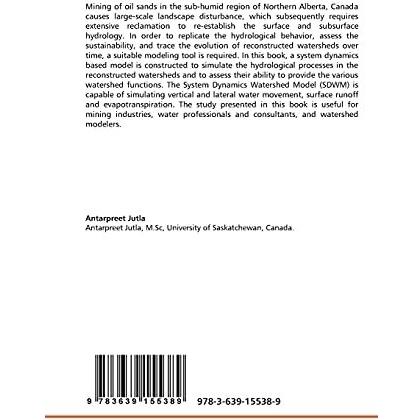 Mining of oil sands in the sub-humid region of Northern Alberta, Canada causes large-scale landscape disturbance, which subsequently requires extensive reclamation to re-establish the surface and subsurface hydrology. In order to replicate the hydrological behavior, assess the sustainability, and trace the evolution of reconstructed watersheds over time, a suitable modeling tool is required. In this book, a system dynamics based model is constructed to simulate the hydrological processes in the reconstructed watersheds and to assess their ability to provide the various watershed functions. The System Dynamics Watershed Model (SDWM) is capable of simulating vertical and lateral water movement, surface runoff and evapotranspiration. The study presented in this book is useful for mining industries, water professionals and consultants, and watershed modelers.

Antarpreet Jutla
Antarpreet Jutla, M.Sc, University of Saskatchewan, Canada.

9 783639 155389

978-3-639-15538-9